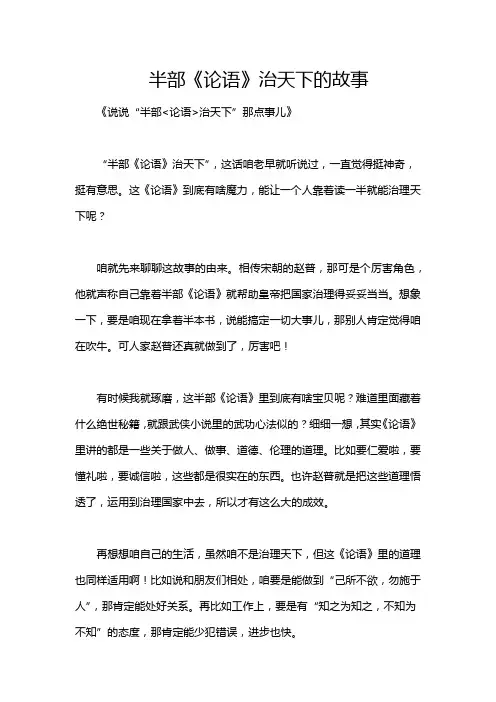 半部《论语》治天下的故事

《说说“半部<论语>治天下”那点事儿》

“半部《论语》治天下”，这话咱老早就听说过，一直觉得挺神奇，挺有意思。这《论语》到底有啥魔力，能让一个人靠着读一半就能治理天下呢？

咱就先来聊聊这故事的由来。相传宋朝的赵普，那可是个厉害角色，他就声称自己靠着半部《论语》就帮助皇帝把国家治理得妥妥当当。想象一下，要是咱现在拿着半本书，说能搞定一切大事儿，那别人肯定觉得咱在吹牛。可人家赵普还真就做到了，厉害吧！

有时候我就琢磨，这半部《论语》里到底有啥宝贝呢？难道里面藏着什么绝世秘籍，就跟武侠小说里的武功心法似的？细细一想，其实《论语》里讲的都是一些关于做人、做事、道德、伦理的道理。比如要仁爱啦，要懂礼啦，要诚信啦，这些都是很实在的东西。也许赵普就是把这些道理悟透了，运用到治理国家中去，所以才有这么大的成效。

再想想咱自己的生活，虽然咱不是治理天下，但这《论语》里的道理也同样适用啊！比如说和朋友们相处，咱要是能做到“己所不欲，勿施于人”，那肯定能处好关系。再比如工作上，要是有“知之为知之，不知为不知”的态度，那肯定能少犯错误，进步也快。